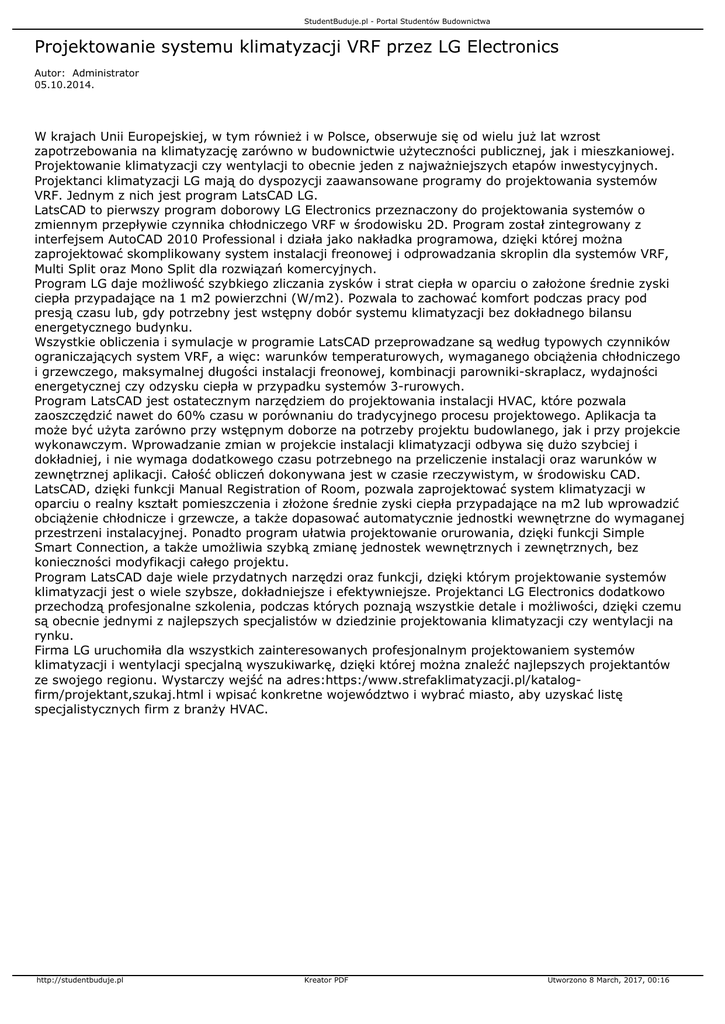 StudentBuduje.pl - Portal Studentów Budownictwa

Projektowanie systemu klimatyzacji VRF przez LG Electronics

Autor: Administrator
05.10.2014.

W krajach Unii Europejskiej, w tym również i w Polsce, obserwuje się od wielu już lat wzrost zapotrzebowania na klimatyzację zarówno w budownictwie użyteczności publicznej, jak i mieszkaniowej. Projektowanie klimatyzacji czy wentylacji to obecnie jeden z najważniejszych etapów inwestycyjnych. Projektanci klimatyzacji LG mają do dyspozycji zaawansowane programy do projektowania systemów VRF. Jednym z nich jest program LatsCAD LG.
LatsCAD to pierwszy program doborowy LG Electronics przeznaczony do projektowania systemów o zmiennym przepływie czynnika chłodniczego VRF w środowisku 2D. Program został zintegrowany z interfejsem AutoCAD 2010 Professional i działa jako nakładka programowa, dzięki której można zaprojektować skomplikowany system instalacji freonowej i odprowadzania skroplin dla systemów VRF, Multi Split oraz Mono Split dla rozwiązań komercyjnych.
Program LG daje możliwość szybkiego zliczania zysków i strat ciepła w oparciu o założone średnie zyski ciepła przypadające na 1 m2 powierzchni (W/m2). Pozwala to zachować komfort podczas pracy pod presją czasu lub, gdy potrzebny jest wstępny dobór systemu klimatyzacji bez dokładnego bilansu energetycznego budynku.
Wszystkie obliczenia i symulacje w programie LatsCAD przeprowadzane są według typowych czynników ograniczających system VRF, a więc: warunków temperaturowych, wymaganego obciążenia chłodniczego i grzewczego, maksymalnej długości instalacji freonowej, kombinacji parowniki-skraplacz, wydajności energetycznej czy odzysku ciepła w przypadku systemów 3-rurowych.
Program LatsCAD jest ostatecznym narzędziem do projektowania instalacji HVAC, które pozwala zaoszczędzić nawet do 60% czasu w porównaniu do tradycyjnego procesu projektowego. Aplikacja ta może być użyta zarówno przy wstępnym doborze na potrzeby projektu budowlanego, jak i przy projekcie wykonawczym. Wprowadzanie zmian w projekcie instalacji klimatyzacji odbywa się dużo szybciej i dokładniej, i nie wymaga dodatkowego czasu potrzebnego na przeliczenie instalacji oraz warunków w zewnętrznej aplikacji. Całość obliczeń dokonywana jest w czasie rzeczywistym, w środowisku CAD.
LatsCAD, dzięki funkcji Manual Registration of Room, pozwala zaprojektować system klimatyzacji w oparciu o realny kształt pomieszczenia i złożone średnie zyski ciepła przypadające na m2 lub wprowadzić obciążenie chłodnicze i grzewcze, a także dopasować automatycznie jednostki wewnętrzne do wymaganej przestrzeni instalacyjnej. Ponadto program ułatwia projektowanie orurowania, dzięki funkcji Simple Smart Connection, a także umożliwia szybką zmianę jednostek wewnętrznych i zewnętrznych, bez konieczności modyfikacji całego projektu.
Program LatsCAD daje wiele przydatnych narzędzi oraz funkcji, dzięki którym projektowanie systemów klimatyzacji jest o wiele szybsze, dokładniejsze i efektywniejsze. Projektanci LG Electronics dodatkowo przechodzą profesjonalne szkolenia, podczas których poznają wszystkie detale i możliwości, dzięki czemu są obecnie jednymi z najlepszych specjalistów w dziedzinie projektowania klimatyzacji czy wentylacji na rynku.
Firma LG uruchomiła dla wszystkich zainteresowanych profesjonalnym projektowaniem systemów klimatyzacji i wentylacji specjalną wyszukiwarkę, dzięki której można znaleźć najlepszych projektantów ze swojego regionu. Wystarczy wejść na adres:https:/www.strefaklimatyzacji.pl/katalog-firm/projektant,szukaj.html i wpisać konkretne województwo i wybrać miasto, aby uzyskać listę specjalistycznych firm z branży HVAC.

http://studentbuduje.pl Kreator PDF Utworzono 8 March, 2017, 00:16